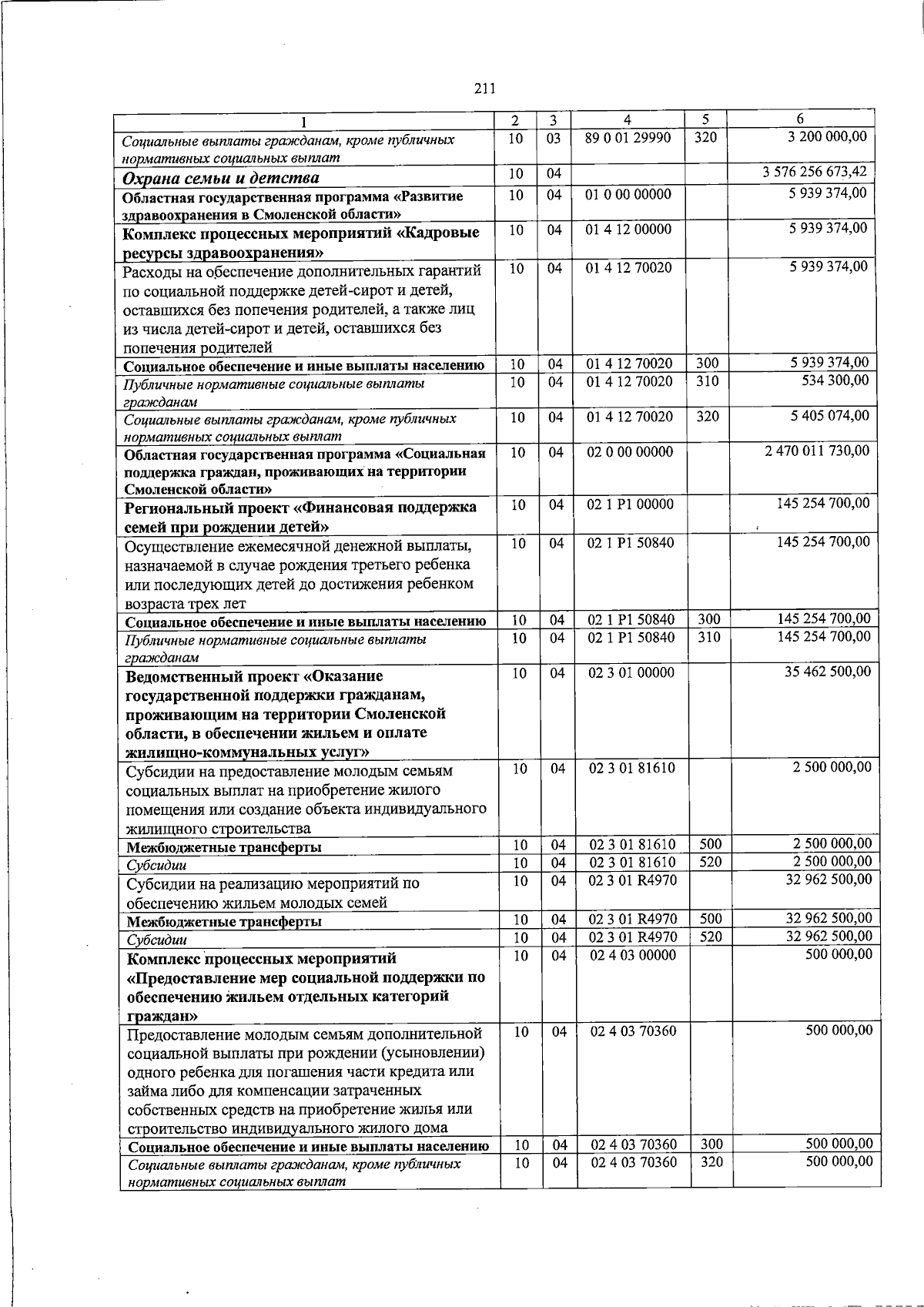 211

| 1 | 2 | 3 | 4 | 5 | 6 |
|---|---|---|---|---|---|
| Социальные выплаты гражданам, кроме публичных нормативных социальных выплат | 10 | 03 | 89 0 01 29990 | 320 | 3 200 000,00 |
| Охрана семьи и детства | 10 | 04 | | | 3 576 256 673,42 |
| Областная государственная программа «Развитие здравоохранения в Смоленской области» | 10 | 04 | 01 0 00 00000 | | 5 939 374,00 |
| Комплекс процессных мероприятий «Кадровые ресурсы здравоохранения» | 10 | 04 | 01 4 12 00000 | | 5 939 374,00 |
| Расходы на обеспечение дополнительных гарантий по социальной поддержке детей-сирот и детей, оставшихся без попечения родителей, а также лиц из числа детей-сирот и детей, оставшихся без попечения родителей | 10 | 04 | 01 4 12 70020 | | 5 939 374,00 |
| Социальное обеспечение и иные выплаты населению | 10 | 04 | 01 4 12 70020 | 300 | 5 939 374,00 |
| Публичные нормативные социальные выплаты гражданам | 10 | 04 | 01 4 12 70020 | 310 | 534 300,00 |
| Социальные выплаты гражданам, кроме публичных нормативных социальных выплат | 10 | 04 | 01 4 12 70020 | 320 | 5 405 074,00 |
| Областная государственная программа «Социальная поддержка граждан, проживающих на территории Смоленской области» | 10 | 04 | 02 0 00 00000 | | 2 470 011 730,00 |
| Региональный проект «Финансовая поддержка семей при рождении детей» | 10 | 04 | 02 1 P1 00000 | | 145 254 700,00 |
| Осуществление ежемесячной денежной выплаты, назначаемой в случае рождения третьего ребенка или последующих детей до достижения ребенком возраста трех лет | 10 | 04 | 02 1 P1 50840 | | 145 254 700,00 |
| Социальное обеспечение и иные выплаты населению | 10 | 04 | 02 1 P1 50840 | 300 | 145 254 700,00 |
| Публичные нормативные социальные выплаты гражданам | 10 | 04 | 02 1 P1 50840 | 310 | 145 254 700,00 |
| Ведомственный проект «Оказание государственной поддержки гражданам, проживающим на территории Смоленской области, в обеспечении жильем и оплате жилищно-коммунальных услуг» | 10 | 04 | 02 3 01 00000 | | 35 462 500,00 |
| Субсидии на предоставление молодым семьям социальных выплат на приобретение жилого помещения или создание объекта индивидуального жилищного строительства | 10 | 04 | 02 3 01 81610 | | 2 500 000,00 |
| Межбюджетные трансферты | 10 | 04 | 02 3 01 81610 | 500 | 2 500 000,00 |
| Субсидии | 10 | 04 | 02 3 01 81610 | 520 | 2 500 000,00 |
| Субсидии на реализацию мероприятий по обеспечению жильем молодых семей | 10 | 04 | 02 3 01 R4970 | | 32 962 500,00 |
| Межбюджетные трансферты | 10 | 04 | 02 3 01 R4970 | 500 | 32 962 500,00 |
| Субсидии | 10 | 04 | 02 3 01 R4970 | 520 | 32 962 500,00 |
| Комплекс процессных мероприятий «Предоставление мер социальной поддержки по обеспечению жильем отдельных категорий граждан» | 10 | 04 | 02 4 03 00000 | | 500 000,00 |
| Предоставление молодым семьям дополнительной социальной выплаты при рождении (усыновлении) одного ребенка для погашения части кредита или займа либо для компенсации затраченных собственных средств на приобретение жилья или строительство индивидуального жилого дома | 10 | 04 | 02 4 03 70360 | | 500 000,00 |
| Социальное обеспечение и иные выплаты населению | 10 | 04 | 02 4 03 70360 | 300 | 500 000,00 |
| Социальные выплаты гражданам, кроме публичных нормативных социальных выплат | 10 | 04 | 02 4 03 70360 | 320 | 500 000,00 |